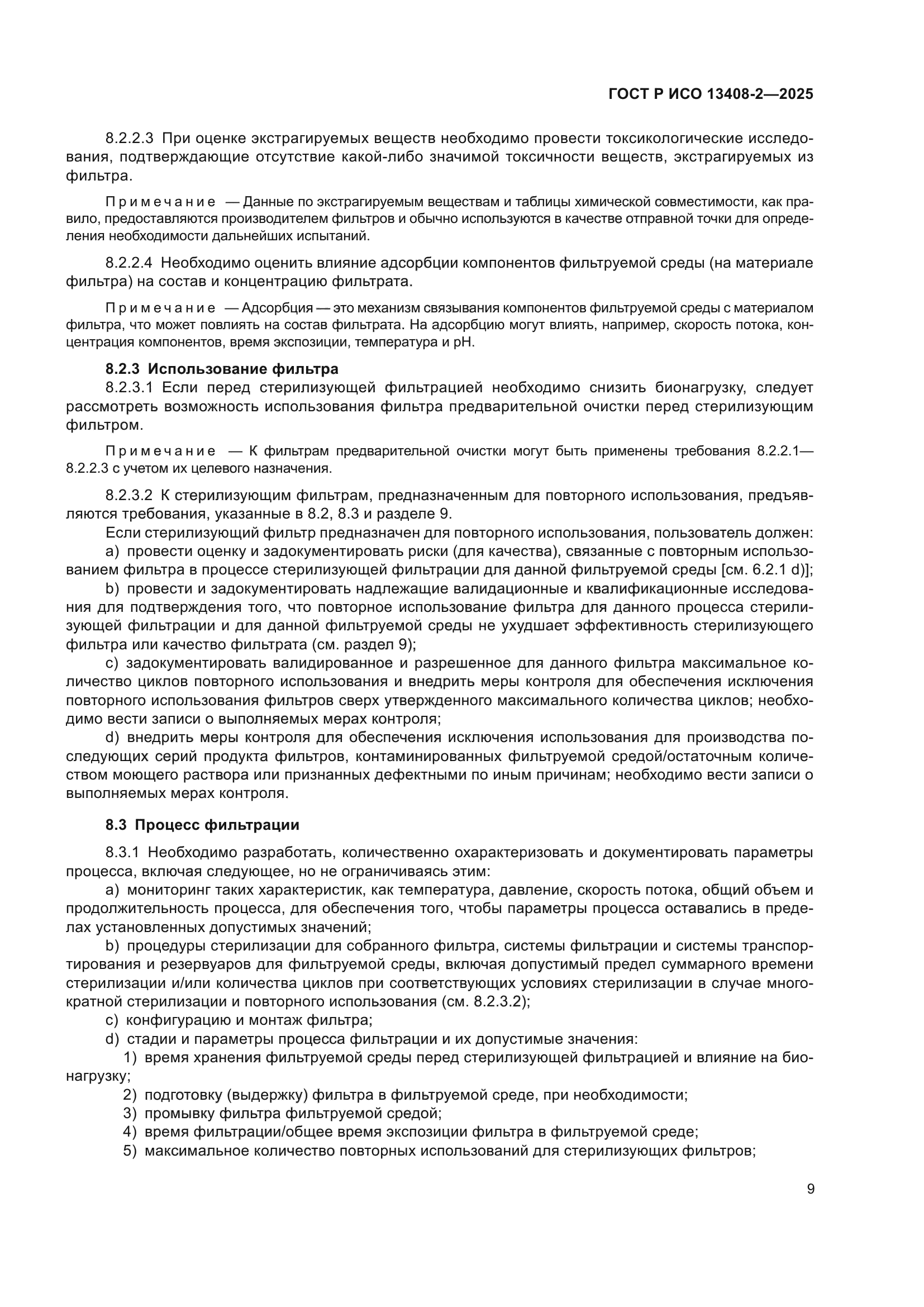 ГОСТ Р ИСО 13408-2—2025

8.2.2.3 При оценке экстрагируемых веществ необходимо провести токсикологические исследования, подтверждающие отсутствие какой-либо значимой токсичности веществ, экстрагируемых из фильтра.

Примечание — Данные по экстрагируемым веществам и таблицы химической совместимости, как правило, предоставляются производителем фильтров и обычно используются в качестве отправной точки для определения необходимости дальнейших испытаний.

8.2.2.4 Необходимо оценить влияние адсорбции компонентов фильтруемой среды (на материале фильтра) на состав и концентрацию фильтрата.

Примечание — Адсорбция — это механизм связывания компонентов фильтруемой среды с материалом фильтра, что может повлиять на состав фильтрата. На адсорбцию могут влиять, например, скорость потока, концентрация компонентов, время экспозиции, температура и pH.

8.2.3 Использование фильтра

8.2.3.1 Если перед стерилизующей фильтрацией необходимо снизить бионагрузку, следует рассмотреть возможность использования фильтра предварительной очистки перед стерилизующим фильтром.

Примечание — К фильтрам предварительной очистки могут быть применены требования 8.2.2.1—8.2.2.3 с учетом их целевого назначения.

8.2.3.2 К стерилизующим фильтрам, предназначенным для повторного использования, предъявляются требования, указанные в 8.2, 8.3 и разделе 9.

Если стерилизующий фильтр предназначен для повторного использования, пользователь должен:

a) провести оценку и задокументировать риски (для качества), связанные с повторным использованием фильтра в процессе стерилизующей фильтрации для данной фильтруемой среды [см. 6.2.1 d)];

b) провести и задокументировать надлежащие валидационные и квалификационные исследования для подтверждения того, что повторное использование фильтра для данного процесса стерилизующей фильтрации и для данной фильтруемой среды не ухудшает эффективность стерилизующего фильтра или качество фильтрата (см. раздел 9);

c) задокументировать валидированное и разрешенное для данного фильтра максимальное количество циклов повторного использования и внедрить меры контроля для обеспечения исключения повторного использования фильтров сверх утвержденного максимального количества циклов; необходимо вести записи о выполняемых мерах контроля;

d) внедрить меры контроля для обеспечения исключения использования для производства последующих серий продукта фильтров, контаминированных фильтруемой средой/остаточным количеством моющего раствора или признанных дефектными по иным причинам; необходимо вести записи о выполняемых мерах контроля.

8.3 Процесс фильтрации

8.3.1 Необходимо разработать, количественно охарактеризовать и документировать параметры процесса, включая следующее, но не ограничиваясь этим:

a) мониторинг таких характеристик, как температура, давление, скорость потока, общий объем и продолжительность процесса, для обеспечения того, чтобы параметры процесса оставались в пределах установленных допустимых значений;

b) процедуры стерилизации для собранного фильтра, системы фильтрации и системы транспортирования и резервуаров для фильтруемой среды, включая допустимый предел суммарного времени стерилизации и/или количества циклов при соответствующих условиях стерилизации в случае многократной стерилизации и повторного использования (см. 8.2.3.2);

c) конфигурацию и монтаж фильтра;

d) стадии и параметры процесса фильтрации и их допустимые значения:

1) время хранения фильтруемой среды перед стерилизующей фильтрацией и влияние на бионагрузку;

2) подготовку (выдержку) фильтра в фильтруемой среде, при необходимости;

3) промывку фильтра фильтруемой средой;

4) время фильтрации/общее время экспозиции фильтра в фильтруемой среде;

5) максимальное количество повторных использований для стерилизующих фильтров;

9